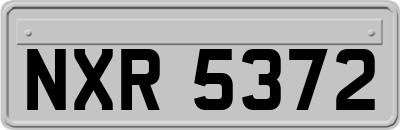 NXR 5372